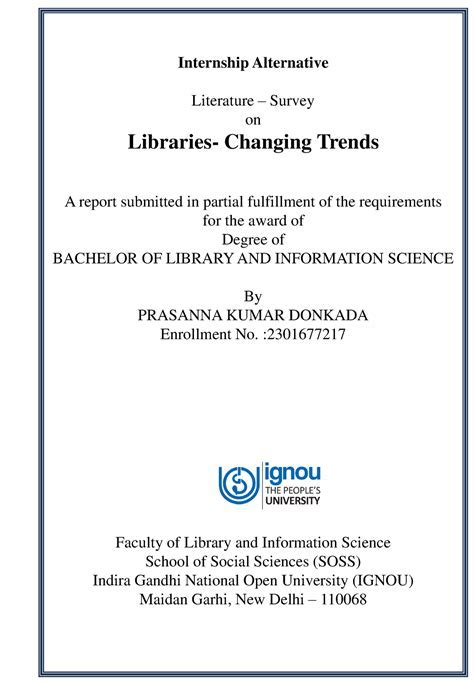 Internship Alternative

Literature – Survey
on
Libraries- Changing Trends

A report submitted in partial fulfillment of the requirements for the award of
Degree of
BACHELOR OF LIBRARY AND INFORMATION SCIENCE

By
PRASANNA KUMAR DONKADA
Enrollment No. :2301677217

ignou
THE PEOPLE'S
UNIVERSITY

Faculty of Library and Information Science
School of Social Sciences (SOSS)
Indira Gandhi National Open University (IGNOU)
Maidan Garhi, New Delhi – 110068